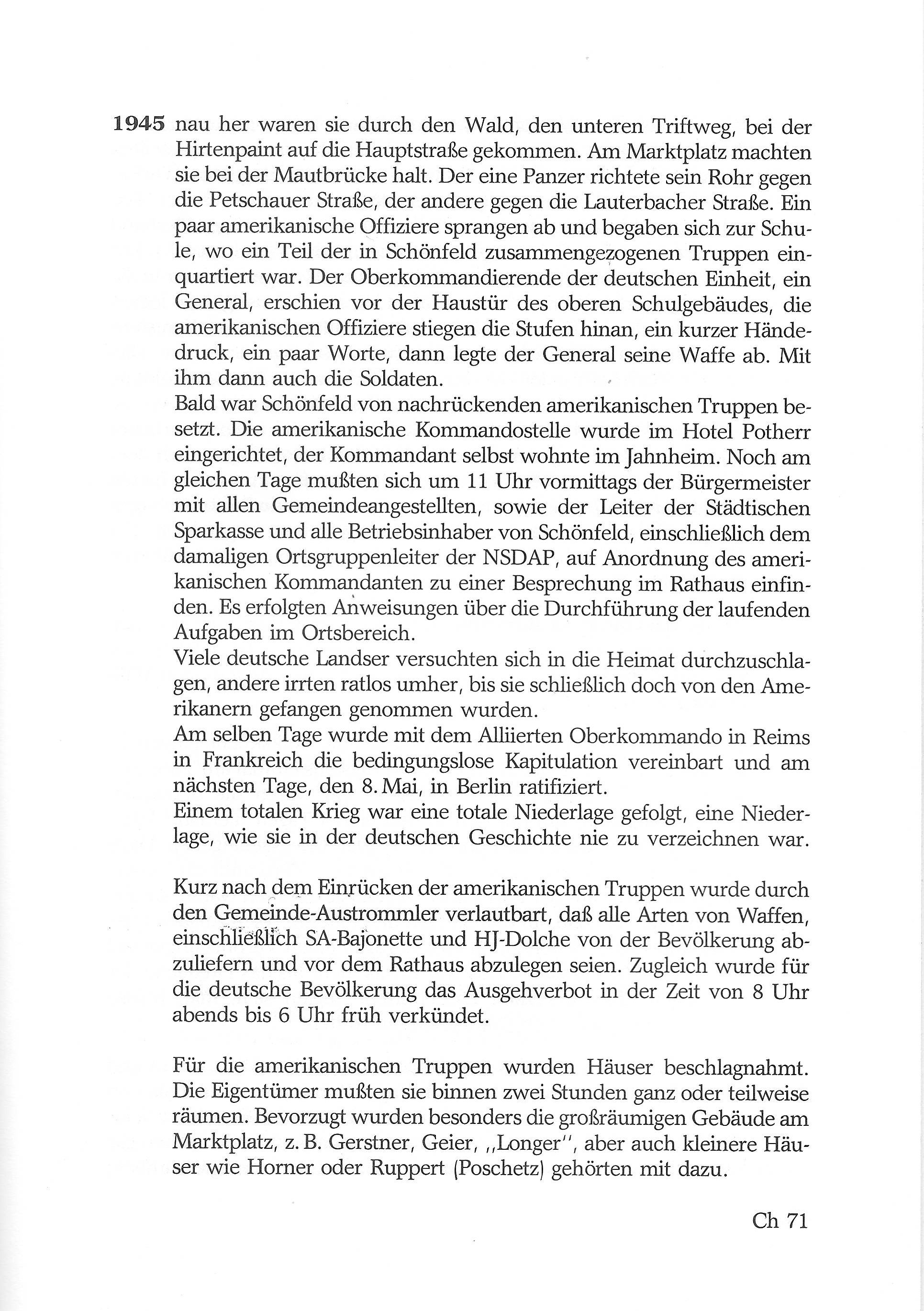 1945 nau her waren sie durch den Wald, den unteren Triftweg, bei der Hirtenpaint auf die Hauptstraße gekommen. Am Marktplatz machten sie bei der Mautbrücke halt. Der eine Panzer richtete sein Rohr gegen die Petschauer Straße, der andere gegen die Lauterbacher Straße. Ein paar amerikanische Offiziere sprangen ab und begaben sich zur Schule, wo ein Teil der in Schönfeld zusammengezogenen Truppen einquartiert war. Der Oberkommandierende der deutschen Einheit, ein General, erschien vor der Haustür des oberen Schulgebäudes, die amerikanischen Offiziere stiegen die Stufen hinan, ein kurzer Händedruck, ein paar Worte, dann legte der General seine Waffe ab. Mit ihm dann auch die Soldaten.
Bald war Schönfeld von nachrückenden amerikanischen Truppen besetzt. Die amerikanische Kommandostelle wurde im Hotel Potherr eingerichtet, der Kommandant selbst wohnte im Jahnheim. Noch am gleichen Tage mußten sich um 11 Uhr vormittags der Bürgermeister mit allen Gemeindeangestellten, sowie der Leiter der Städtischen Sparkasse und alle Betriebsinhaber von Schönfeld, einschließlich dem damaligen Ortsgruppenleiter der NSDAP, auf Anordnung des amerikanischen Kommandanten zu einer Besprechung im Rathaus einfinden. Es erfolgten Anweisungen über die Durchführung der laufenden Aufgaben im Ortsbereich.
Viele deutsche Landser versuchten sich in die Heimat durchzuschlagen, andere irrten ratlos umher, bis sie schließlich doch von den Amerikanern gefangen genommen wurden.
Am selben Tage wurde mit dem Alliierten Oberkommando in Reims in Frankreich die bedingungslose Kapitulation vereinbart und am nächsten Tage, den 8. Mai, in Berlin ratifiziert.
Einem totalen Krieg war eine totale Niederlage gefolgt, eine Niederlage, wie sie in der deutschen Geschichte nie zu verzeichnen war.

Kurz nach dem Einrücken der amerikanischen Truppen wurde durch den Gemeinde-Austrommler verlautbart, daß alle Arten von Waffen, einschließlich SA-Bajonette und HJ-Dolche von der Bevölkerung abzuliefern und vor dem Rathaus abzulegen seien. Zugleich wurde für die deutsche Bevölkerung das Ausgehverbot in der Zeit von 8 Uhr abends bis 6 Uhr früh verkündet.

Für die amerikanischen Truppen wurden Häuser beschlagnahmt. Die Eigentümer mußten sie binnen zwei Stunden ganz oder teilweise räumen. Bevorzugt wurden besonders die großräumigen Gebäude am Marktplatz, z. B. Gerstner, Geier, ,,Longer'', aber auch kleinere Häuser wie Horner oder Ruppert (Poschetz) gehörten mit dazu.

Ch 71